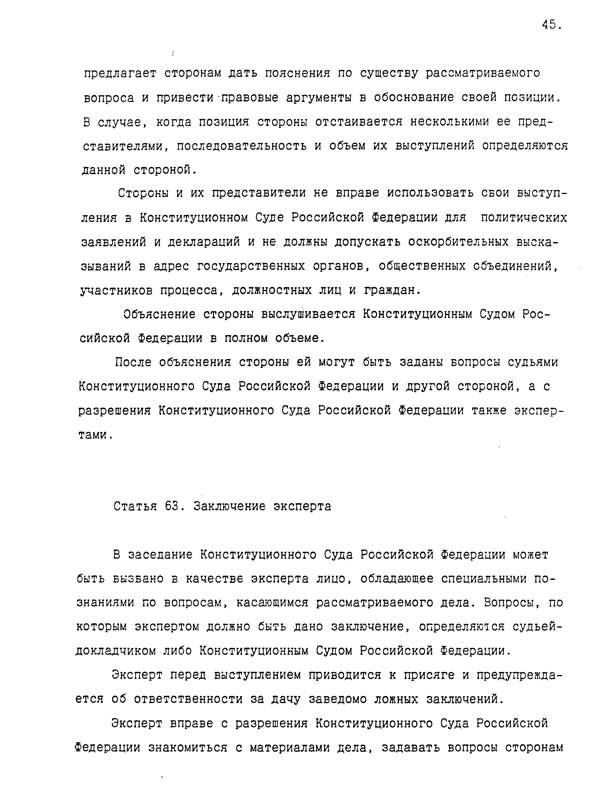 45.

предлагает сторонам дать пояснения по существу рассматриваемого вопроса и привести правовые аргументы в обоснование своей позиции. В случае, когда позиция стороны отстаивается несколькими ее представителями, последовательность и объем их выступлений определяются данной стороной.

Стороны и их представители не вправе использовать свои выступления в Конституционном Суде Российской Федерации для политических заявлений и деклараций и не должны допускать оскорбительных высказываний в адрес государственных органов, общественных объединений, участников процесса, должностных лиц и граждан.

Объяснение стороны выслушивается Конституционным Судом Российской Федерации в полном объеме.

После объяснения стороны ей могут быть заданы вопросы судьями Конституционного Суда Российской Федерации и другой стороной, а с разрешения Конституционного Суда Российской Федерации также экспертами.

Статья 63. Заключение эксперта

В заседание Конституционного Суда Российской Федерации может быть вызвано в качестве эксперта лицо, обладающее специальными познаниями по вопросам, касающимся рассматриваемого дела. Вопросы, по которым экспертом должно быть дано заключение, определяются судьей-докладчиком либо Конституционным Судом Российской Федерации.

Эксперт перед выступлением приводится к присяге и предупреждается об ответственности за дачу заведомо ложных заключений.

Эксперт вправе с разрешения Конституционного Суда Российской Федерации знакомиться с материалами дела, задавать вопросы сторонам